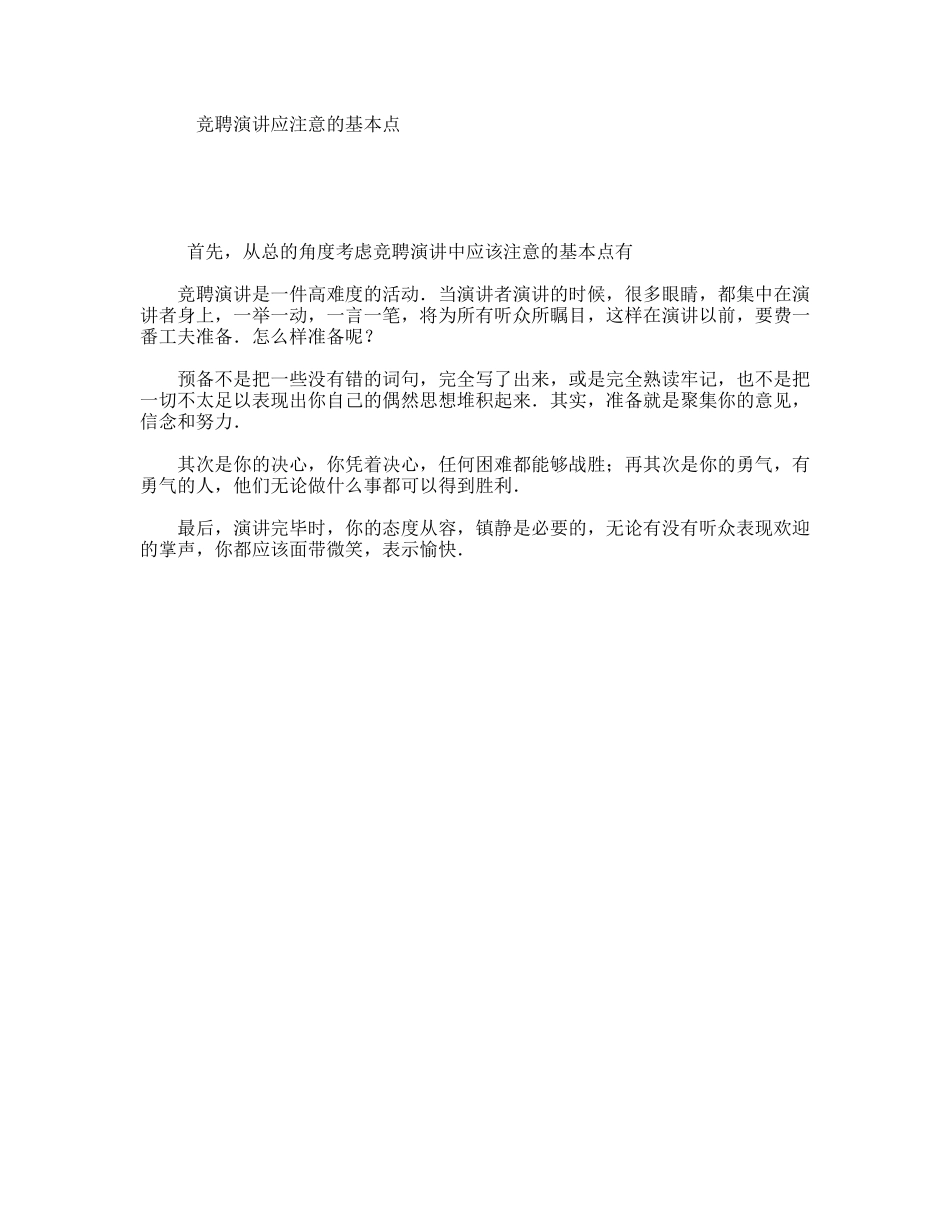 竞聘演讲应注意的基本点

首先，从总的角度考虑竞聘演讲中应该注意的基本点有

竞聘演讲是一件高难度的活动．当演讲者演讲的时候，很多眼睛，都集中在演讲者身上，一举一动，一言一笔，将为所有听众所瞩目，这样在演讲以前，要费一番工夫准备．怎么样准备呢？

预备不是把一些没有错的词句，完全写了出来，或是完全熟读牢记，也不是把一切不太足以表现出你自己的偶然思想堆积起来．其实，准备就是聚集你的意见，信念和努力．

其次是你的决心，你凭着决心，任何困难都能够战胜；再其次是你的勇气，有勇气的人，他们无论做什么事都可以得到胜利．

最后，演讲完毕时，你的态度从容，镇静是必要的，无论有没有听众表现欢迎的掌声，你都应该面带微笑，表示愉快．